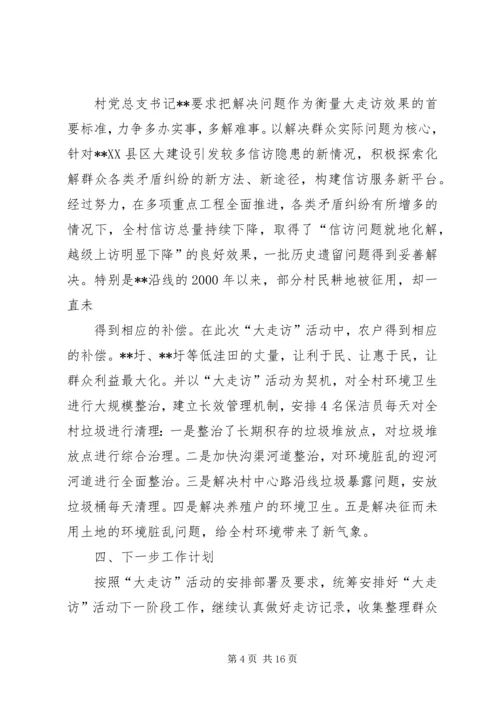 村党总支书记**要求把解决问题作为衡量大走访效果的首要标准，力争多办实事，多解难事。以解决群众实际问题为核心，针对**XX县区大建设引发较多信访隐患的新情况，积极探索化解群众各类矛盾纠纷的新方法、新途径，构建信访服务新平台。经过努力，在多项重点工程全面推进，各类矛盾纠纷有所增多的情况下，全村信访总量持续下降，取得了“信访问题就地化解，越级上访明显下降”的良好效果，一批历史遗留问题得到妥善解决。特别是**沿线的2000年以来，部分村民耕地被征用，却一直未

得到相应的补偿。在此次“大走访”活动中，农户得到相应的补偿。**圩、**圩等低洼田的丈量，让利于民、让惠于民，让群众利益最大化。并以“大走访”活动为契机，对全村环境卫生进行大规模整治，建立长效管理机制，安排4名保洁员每天对全村垃圾进行清理：一是整治了长期积存的垃圾堆放点，对垃圾堆放点进行综合治理。二是加快沟渠河道整治，对环境脏乱的迎河河道进行全面整治。三是解决村中心路沿线垃圾暴露问题，安放垃圾桶每天清理。四是解决养殖户的环境卫生。五是解决征而未用土地的环境脏乱问题，给全村环境带来了新气象。

四、下一步工作计划

按照“大走访”活动的安排部署及要求，统筹安排好“大走访”活动下一阶段工作，继续认真做好走访记录，收集整理群众

第4页 共16页